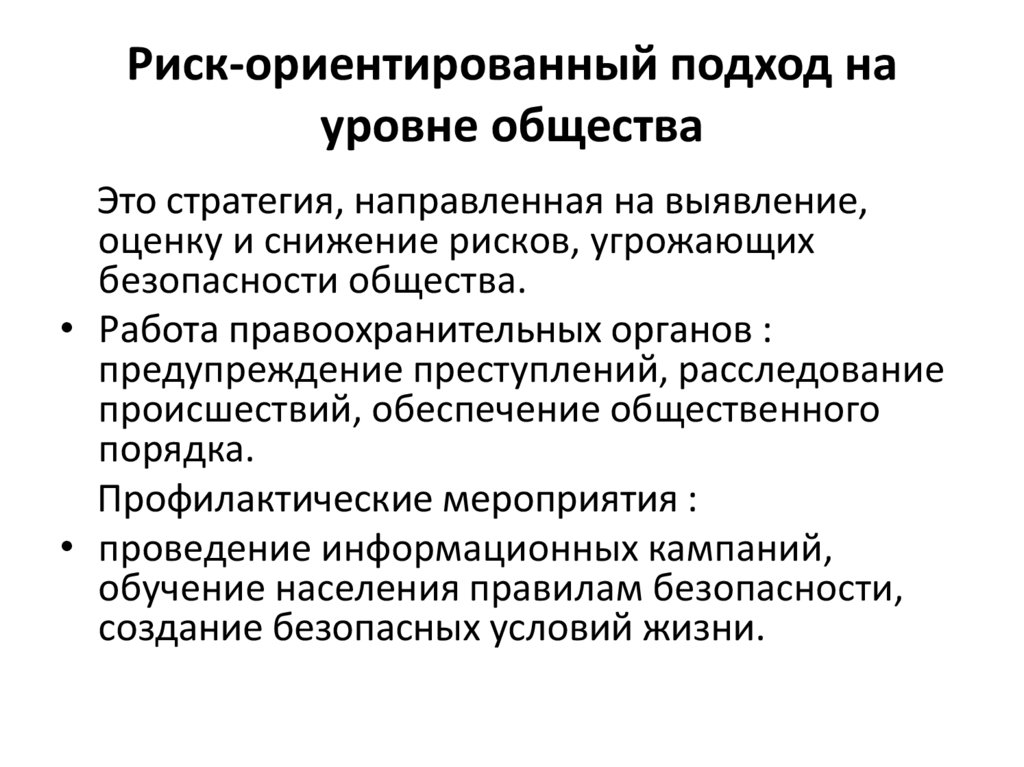 Риск-ориентированный подход на уровне общества

Это стратегия, направленная на выявление, оценку и снижение рисков, угрожающих безопасности общества.

• Работа правоохранительных органов : предупреждение преступлений, расследование происшествий, обеспечение общественного порядка.

Профилактические мероприятия :

• проведение информационных кампаний, обучение населения правилам безопасности, создание безопасных условий жизни.